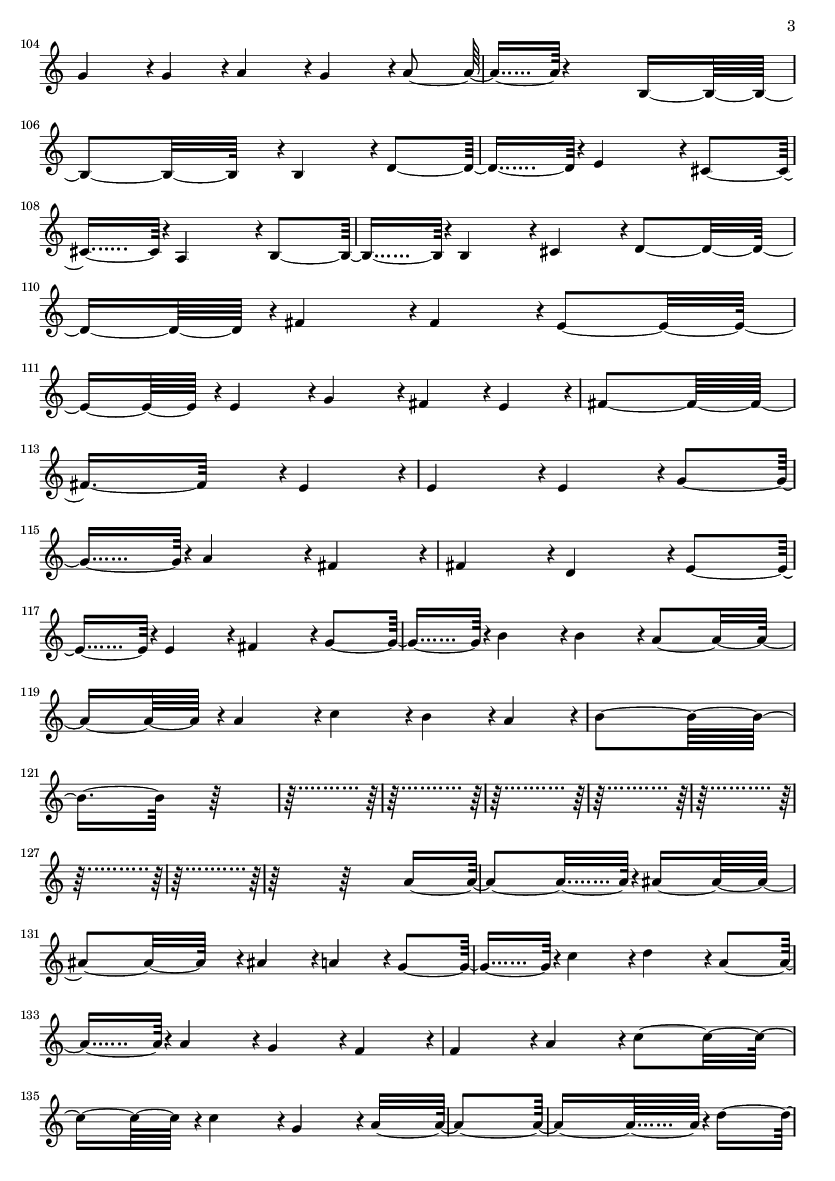 3

104

106

108

110

111

113

115

117

119

121

127

131

133

135